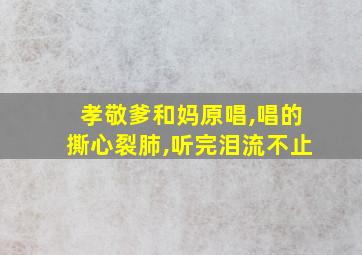 孝敬爹和妈原唱,唱的撕心裂肺,听完泪流不止